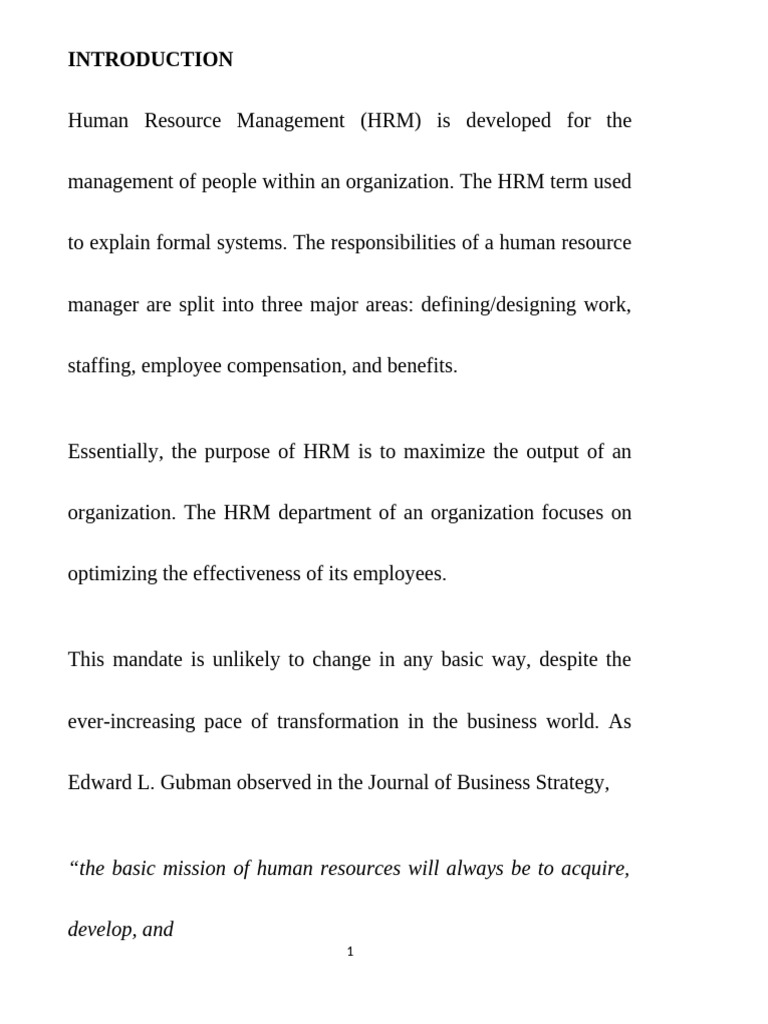 INTRODUCTION

Human Resource Management (HRM) is developed for the management of people within an organization. The HRM term used to explain formal systems. The responsibilities of a human resource manager are split into three major areas: defining/designing work, staffing, employee compensation, and benefits.

Essentially, the purpose of HRM is to maximize the output of an organization. The HRM department of an organization focuses on optimizing the effectiveness of its employees.

This mandate is unlikely to change in any basic way, despite the ever-increasing pace of transformation in the business world. As Edward L. Gubman observed in the Journal of Business Strategy,

“the basic mission of human resources will always be to acquire, develop, and

1